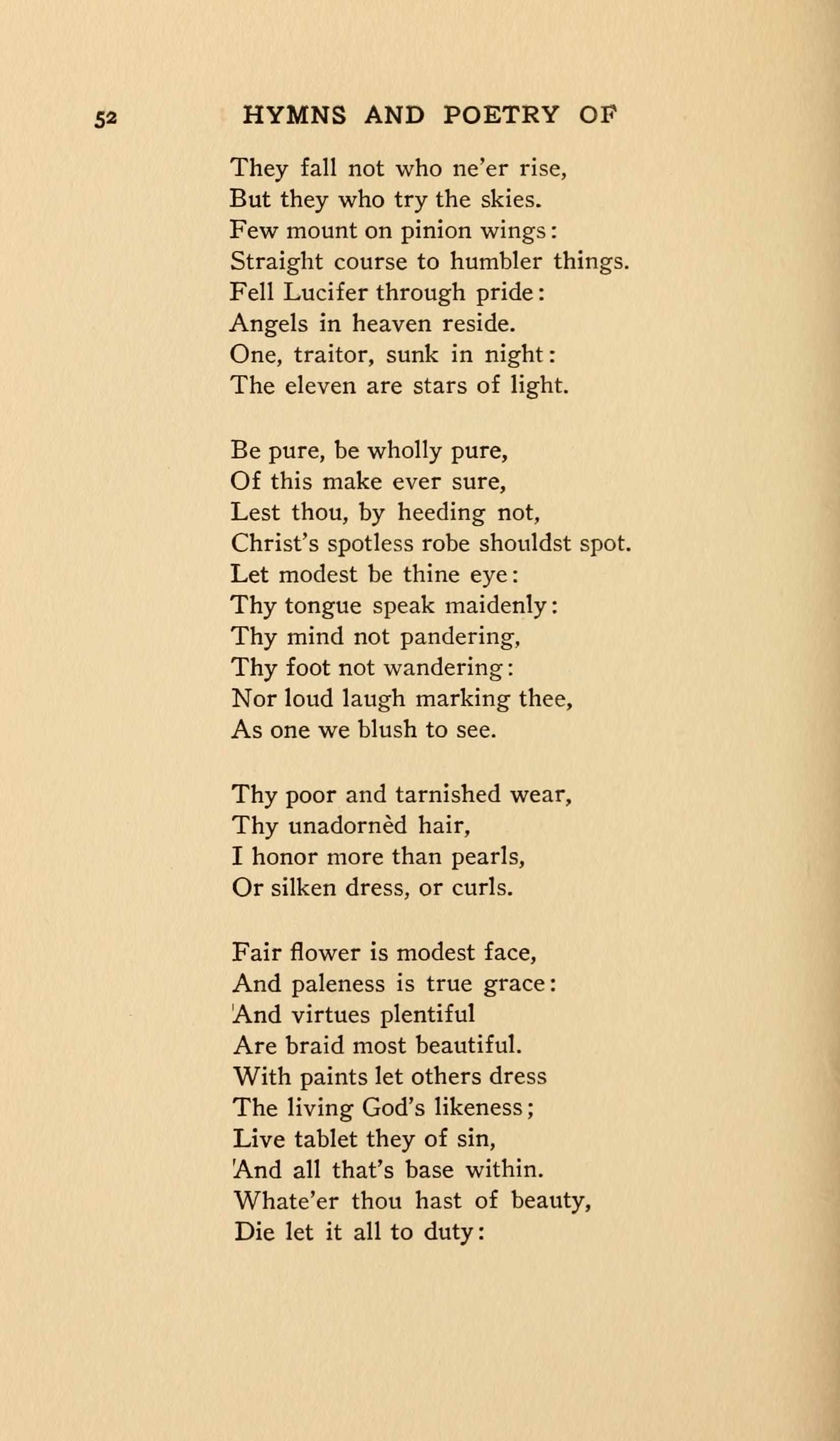 52 HYMNS AND POETRY OF

They fall not who ne'er rise,
But they who try the skies.
Few mount on pinion wings:
Straight course to humbler things.
Fell Lucifer through pride:
Angels in heaven reside.
One, traitor, sunk in night:
The eleven are stars of light.

Be pure, be wholly pure,
Of this make ever sure,
Lest thou, by heeding not,
Christ's spotless robe shouldst spot.
Let modest be thine eye:
Thy tongue speak maidenly:
Thy mind not pandering,
Thy foot not wandering:
Nor loud laugh marking thee,
As one we blush to see.

Thy poor and tarnished wear,
Thy unadornèd hair,
I honor more than pearls,
Or silken dress, or curls.

Fair flower is modest face,
And paleness is true grace:
'And virtues plentiful
Are braid most beautiful.
With paints let others dress
The living God's likeness;
Live tablet they of sin,
'And all that's base within.
Whate'er thou hast of beauty,
Die let it all to duty: